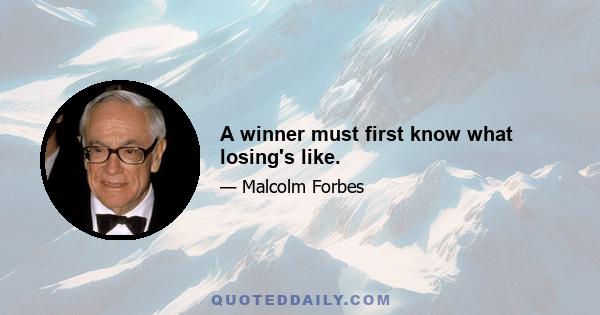 A winner must first know what losing's like.

— Malcolm Forbes

QUOTEDDAILY.COM